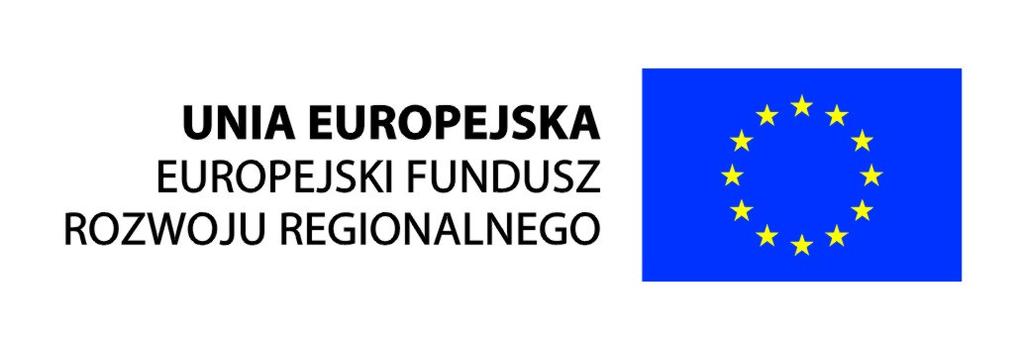 UNIA EUROPEJSKA
EUROPEJSKI FUNDUSZ
ROZWOJU REGIONALNEGO